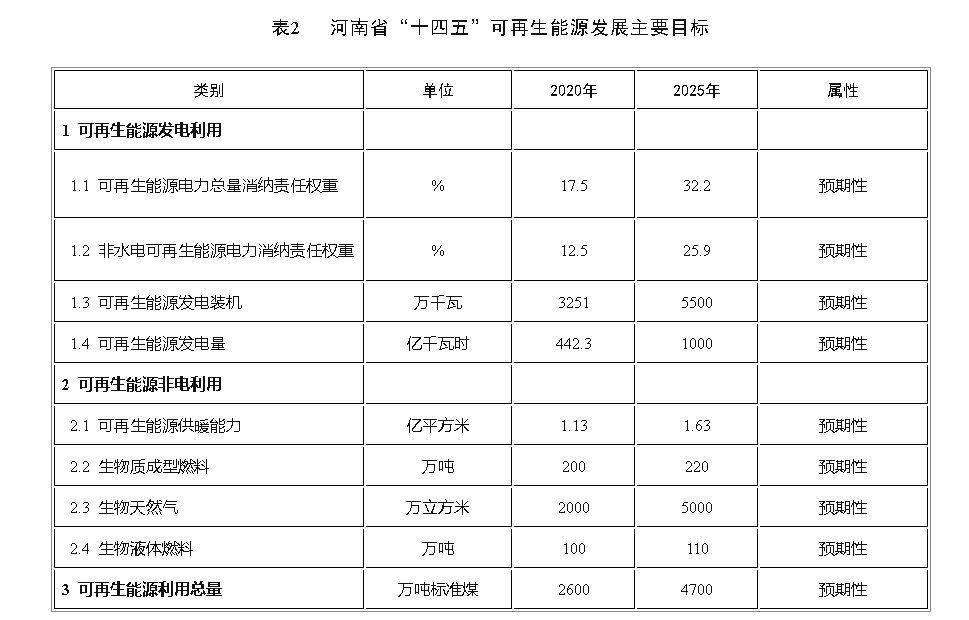 表2　河南省“十四五”可再生能源发展主要目标

| 类别 | 单位 | 2020年 | 2025年 | 属性 |
|---|---|---|---|---|
| 1 可再生能源发电利用 | | | | |
| 1.1 可再生能源电力总量消纳责任权重 | % | 17.5 | 32.2 | 预期性 |
| 1.2 非水电可再生能源电力消纳责任权重 | % | 12.5 | 25.9 | 预期性 |
| 1.3 可再生能源发电装机 | 万千瓦 | 3251 | 5500 | 预期性 |
| 1.4 可再生能源发电量 | 亿千瓦时 | 442.3 | 1000 | 预期性 |
| 2 可再生能源非电利用 | | | | |
| 2.1 可再生能源供暖能力 | 亿平方米 | 1.13 | 1.63 | 预期性 |
| 2.2 生物质成型燃料 | 万吨 | 200 | 220 | 预期性 |
| 2.3 生物天然气 | 万立方米 | 2000 | 5000 | 预期性 |
| 2.4 生物液体燃料 | 万吨 | 100 | 110 | 预期性 |
| 3 可再生能源利用总量 | 万吨标准煤 | 2600 | 4700 | 预期性 |